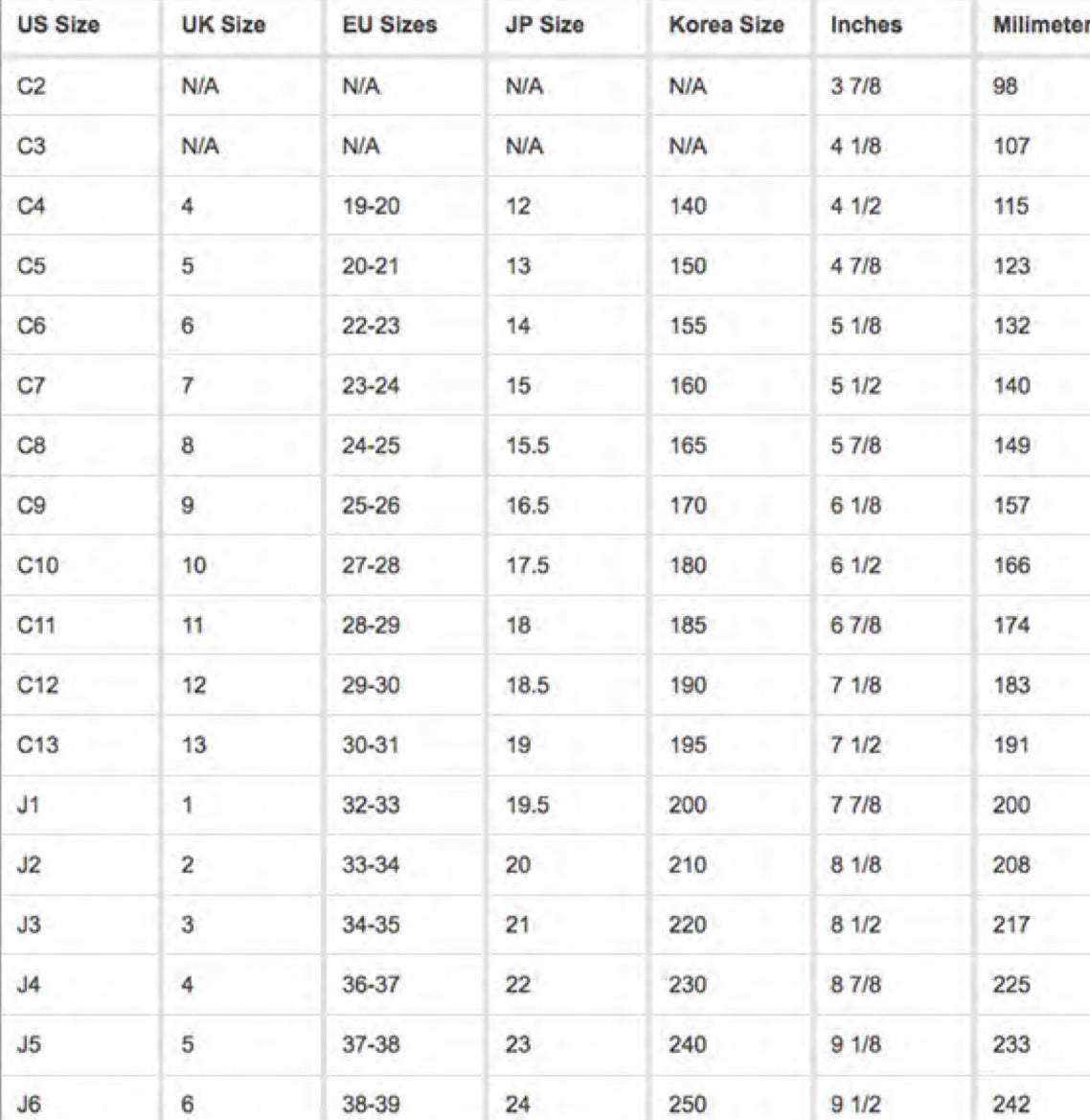 | US Size | UK Size | EU Sizes | JP Size | Korea Size | Inches | Milimeter |
|---|---|---|---|---|---|---|
| C2 | N/A | N/A | N/A | N/A | 3 7/8 | 98 |
| C3 | N/A | N/A | N/A | N/A | 4 1/8 | 107 |
| C4 | 4 | 19-20 | 12 | 140 | 4 1/2 | 115 |
| C5 | 5 | 20-21 | 13 | 150 | 4 7/8 | 123 |
| C6 | 6 | 22-23 | 14 | 155 | 5 1/8 | 132 |
| C7 | 7 | 23-24 | 15 | 160 | 5 1/2 | 140 |
| C8 | 8 | 24-25 | 15.5 | 165 | 5 7/8 | 149 |
| C9 | 9 | 25-26 | 16.5 | 170 | 6 1/8 | 157 |
| C10 | 10 | 27-28 | 17.5 | 180 | 6 1/2 | 166 |
| C11 | 11 | 28-29 | 18 | 185 | 6 7/8 | 174 |
| C12 | 12 | 29-30 | 18.5 | 190 | 7 1/8 | 183 |
| C13 | 13 | 30-31 | 19 | 195 | 7 1/2 | 191 |
| J1 | 1 | 32-33 | 19.5 | 200 | 7 7/8 | 200 |
| J2 | 2 | 33-34 | 20 | 210 | 8 1/8 | 208 |
| J3 | 3 | 34-35 | 21 | 220 | 8 1/2 | 217 |
| J4 | 4 | 36-37 | 22 | 230 | 8 7/8 | 225 |
| J5 | 5 | 37-38 | 23 | 240 | 9 1/8 | 233 |
| J6 | 6 | 38-39 | 24 | 250 | 9 1/2 | 242 |